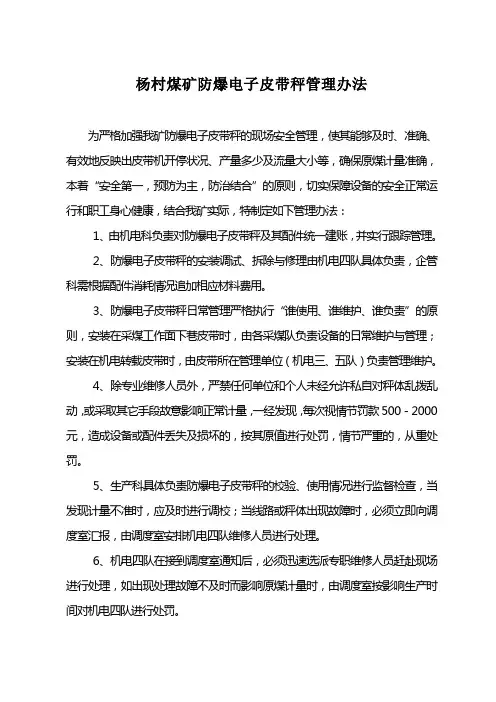 杨村煤矿防爆电子皮带秤管理办法

为严格加强我矿防爆电子皮带秤的现场安全管理，使其能够及时、准确、有效地反映出皮带机开停状况、产量多少及流量大小等，确保原煤计量准确，本着“安全第一，预防为主，防治结合”的原则，切实保障设备的安全正常运行和职工身心健康，结合我矿实际，特制定如下管理办法：

1、由机电科负责对防爆电子皮带秤及其配件统一建账，并实行跟踪管理。

2、防爆电子皮带秤的安装调试、拆除与修理由机电四队具体负责，企管科需根据配件消耗情况追加相应材料费用。

3、防爆电子皮带秤日常管理严格执行“谁使用、谁维护、谁负责”的原则，安装在采煤工作面下巷皮带时，由各采煤队负责设备的日常维护与管理；安装在机电转载皮带时，由皮带所在管理单位（机电三、五队）负责管理维护。

4、除专业维修人员外，严禁任何单位和个人未经允许私自对秤体乱拨乱动，或采取其它手段故意影响正常计量，一经发现，每次视情节罚款 500 - 2000 元，造成设备或配件丢失及损坏的，按其原值进行处罚，情节严重的，从重处罚。

5、生产科具体负责防爆电子皮带秤的校验、使用情况进行监督检查，当发现计量不准时，应及时进行调校；当线路或秤体出现故障时，必须立即向调度室汇报，由调度室安排机电四队维修人员进行处理。

6、机电四队在接到调度室通知后，必须迅速选派专职维修人员赶赴现场进行处理，如出现处理故障不及时而影响原煤计量时，由调度室按影响生产时间对机电四队进行处罚。